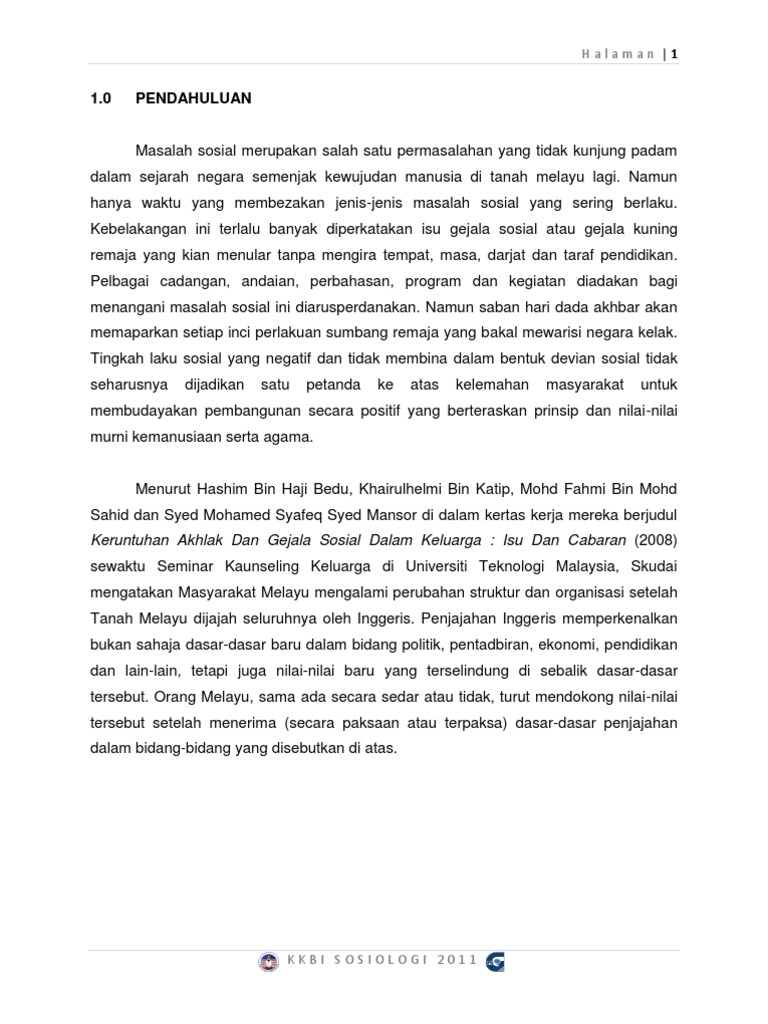 Halaman | 1

1.0 PENDAHULUAN

Masalah sosial merupakan salah satu permasalahan yang tidak kunjung padam dalam sejarah negara semenjak kewujudan manusia di tanah melayu lagi. Namun hanya waktu yang membezakan jenis-jenis masalah sosial yang sering berlaku. Kebelakangan ini terlalu banyak diperkatakan isu gejala sosial atau gejala kuning remaja yang kian menular tanpa mengira tempat, masa, darjat dan taraf pendidikan. Pelbagai cadangan, andaian, perbahasan, program dan kegiatan diadakan bagi menangani masalah sosial ini diarusperdanakan. Namun saban hari dada akhbar akan memaparkan setiap inci perlakuan sumbang remaja yang bakal mewarisi negara kelak. Tingkah laku sosial yang negatif dan tidak membina dalam bentuk devian sosial tidak seharusnya dijadikan satu petanda ke atas kelemahan masyarakat untuk membudayakan pembangunan secara positif yang berteraskan prinsip dan nilai-nilai murni kemanusiaan serta agama.

Menurut Hashim Bin Haji Bedu, Khairulhelmi Bin Katip, Mohd Fahmi Bin Mohd Sahid dan Syed Mohamed Syafeq Syed Mansor di dalam kertas kerja mereka berjudul Keruntuhan Akhlak Dan Gejala Sosial Dalam Keluarga : Isu Dan Cabaran (2008) sewaktu Seminar Kaunseling Keluarga di Universiti Teknologi Malaysia, Skudai mengatakan Masyarakat Melayu mengalami perubahan struktur dan organisasi setelah Tanah Melayu dijajah seluruhnya oleh Inggeris. Penjajahan Inggeris memperkenalkan bukan sahaja dasar-dasar baru dalam bidang politik, pentadbiran, ekonomi, pendidikan dan lain-lain, tetapi juga nilai-nilai baru yang terselindung di sebalik dasar-dasar tersebut. Orang Melayu, sama ada secara sedar atau tidak, turut mendokong nilai-nilai tersebut setelah menerima (secara paksaan atau terpaksa) dasar-dasar penjajahan dalam bidang-bidang yang disebutkan di atas.

KKBI SOSIOLOGI 2011